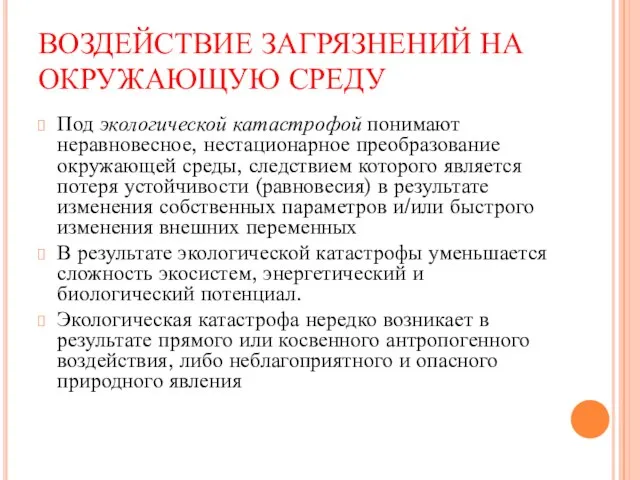 ВОЗДЕЙСТВИЕ ЗАГРЯЗНЕНИЙ НА ОКРУЖАЮЩУЮ СРЕДУ

Под экологической катастрофой понимают неравновесное, нестационарное преобразование окружающей среды, следствием которого является потеря устойчивости (равновесия) в результате изменения собственных параметров и/или быстрого изменения внешних переменных

В результате экологической катастрофы уменьшается сложность экосистем, энергетический и биологический потенциал.

Экологическая катастрофа нередко возникает в результате прямого или косвенного антропогенного воздействия, либо неблагоприятного и опасного природного явления